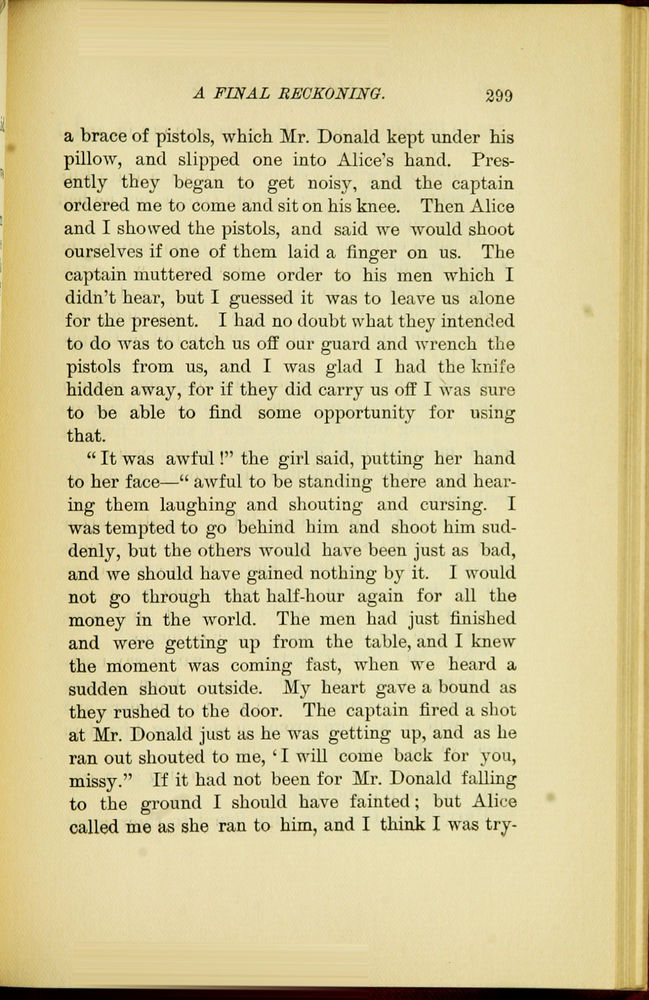 A FINAL RECKONING. 299

a brace of pistols, which Mr. Donald kept under his pillow, and slipped one into Alice's hand. Presently they began to get noisy, and the captain ordered me to come and sit on his knee. Then Alice and I showed the pistols, and said we would shoot ourselves if one of them laid a finger on us. The captain muttered some order to his men which I didn't hear, but I guessed it was to leave us alone for the present. I had no doubt what they intended to do was to catch us off our guard and wrench the pistols from us, and I was glad I had the knife hidden away, for if they did carry us off I was sure to be able to find some opportunity for using that.

"It was awful!" the girl said, putting her hand to her face—"awful to be standing there and hearing them laughing and shouting and cursing. I was tempted to go behind him and shoot him suddenly, but the others would have been just as bad, and we should have gained nothing by it. I would not go through that half-hour again for all the money in the world. The men had just finished and were getting up from the table, and I knew the moment was coming fast, when we heard a sudden shout outside. My heart gave a bound as they rushed to the door. The captain fired a shot at Mr. Donald just as he was getting up, and as he ran out shouted to me, 'I will come back for you, missy." If it had not been for Mr. Donald falling to the ground I should have fainted; but Alice called me as she ran to him, and I think I was try-